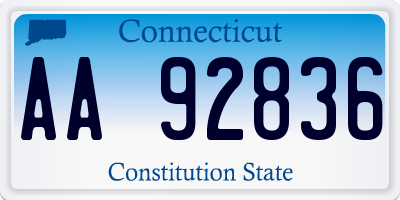 Connecticut

AA 92836

Constitution State